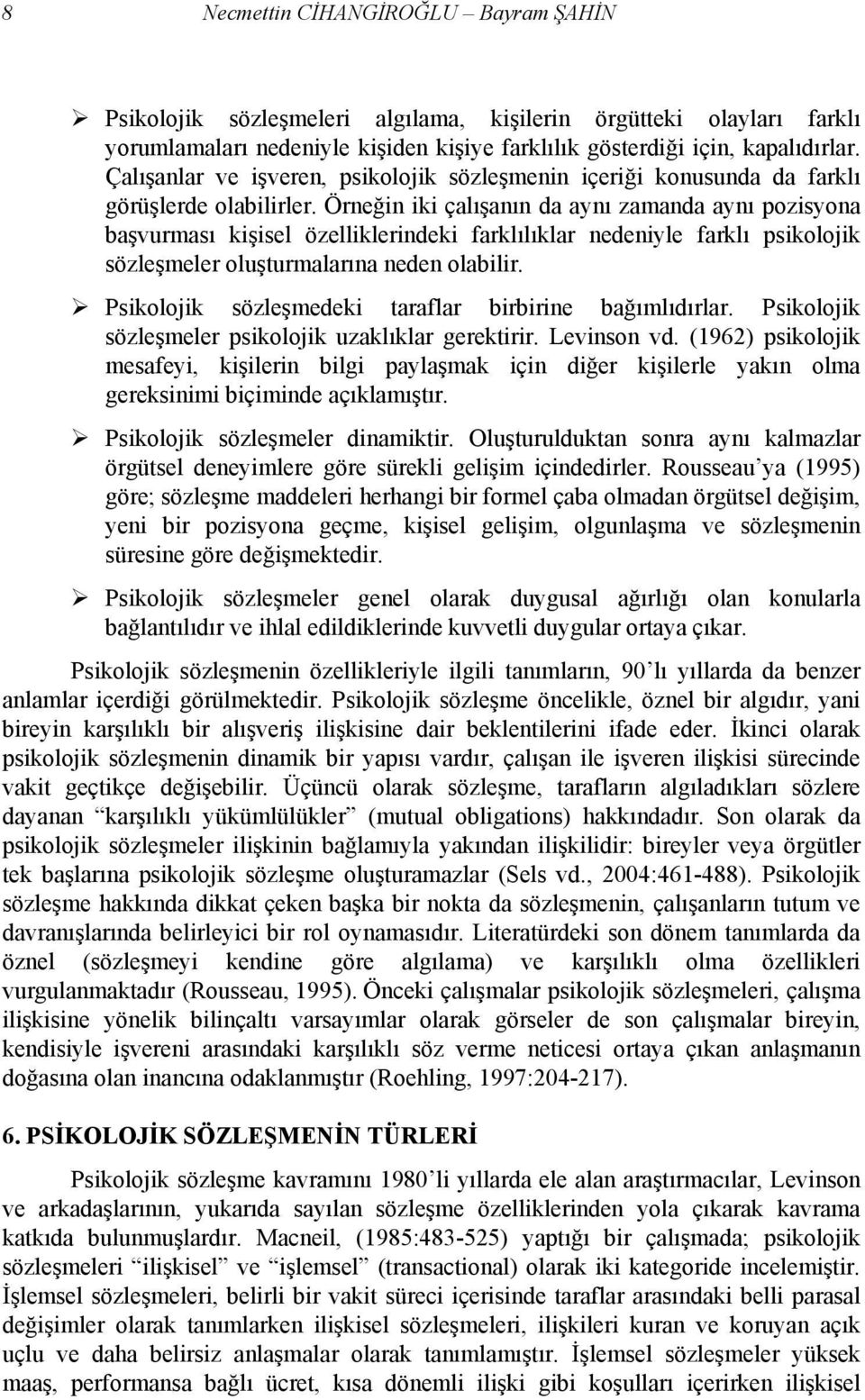 8 Necmettin CİHANGİROĞLU – Bayram ŞAHİN

➢ Psikolojik sözleşmeleri algılama, kişilerin örgütteki olayları farklı yorumlamaları nedeniyle kişiden kişiye farklılık gösterdiği için, kapalıdırlar. Çalışanlar ve işveren, psikolojik sözleşmenin içeriği konusunda da farklı görüşlerde olabilirler. Örneğin iki çalışanın da aynı zamanda aynı pozisyona başvurması kişisel özelliklerindeki farklılıklar nedeniyle farklı psikolojik sözleşmeler oluşturmalarına neden olabilir.

➢ Psikolojik sözleşmedeki taraflar birbirine bağımlıdırlar. Psikolojik sözleşmeler psikolojik uzaklıklar gerektirir. Levinson vd. (1962) psikolojik mesafeyi, kişilerin bilgi paylaşmak için diğer kişilerle yakın olma gereksinimi biçiminde açıklamıştır.

➢ Psikolojik sözleşmeler dinamiktir. Oluşturulduktan sonra aynı kalmazlar örgütsel deneyimlere göre sürekli gelişim içindedirler. Rousseau'ya (1995) göre; sözleşme maddeleri herhangi bir formel çaba olmadan örgütsel değişim, yeni bir pozisyona geçme, kişisel gelişim, olgunlaşma ve sözleşmenin süresine göre değişmektedir.

➢ Psikolojik sözleşmeler genel olarak duygusal ağırlığı olan konularla bağlantılıdır ve ihlal edildiklerinde kuvvetli duygular ortaya çıkar.

Psikolojik sözleşmenin özellikleriyle ilgili tanımların, 90'lı yıllarda da benzer anlamlar içerdiği görülmektedir. Psikolojik sözleşme öncelikle, öznel bir algıdır, yani bireyin karşılıklı bir alışveriş ilişkisine dair beklentilerini ifade eder. İkinci olarak psikolojik sözleşmenin dinamik bir yapısı vardır, çalışan ile işveren ilişkisi sürecinde vakit geçtikçe değişebilir. Üçüncü olarak sözleşme, tarafların algıladıkları sözlere dayanan "karşılıklı yükümlülükler" (mutual obligations) hakkındadır. Son olarak da psikolojik sözleşmeler ilişkinin bağlamıyla yakından ilişkilidir: bireyler veya örgütler tek başlarına psikolojik sözleşme oluşturamazlar (Sels vd., 2004:461-488). Psikolojik sözleşme hakkında dikkat çeken başka bir nokta da sözleşmenin, çalışanların tutum ve davranışlarında belirleyici bir rol oynamasıdır. Literatürdeki son dönem tanımlarda da öznel (sözleşmeyi kendine göre algılama) ve karşılıklı olma özellikleri vurgulanmaktadır (Rousseau, 1995). Önceki çalışmalar psikolojik sözleşmeleri, çalışma ilişkisine yönelik bilinçaltı varsayımlar olarak görseler de son çalışmalar bireyin, kendisiyle işvereni arasındaki karşılıklı söz verme neticesi ortaya çıkan anlaşmanın doğasına olan inancına odaklanmıştır (Roehling, 1997:204-217).

6. PSİKOLOJİK SÖZLEŞMENİN TÜRLERİ

Psikolojik sözleşme kavramını 1980'li yıllarda ele alan araştırmacılar, Levinson ve arkadaşlarının, yukarıda sayılan sözleşme özelliklerinden yola çıkarak kavrama katkıda bulunmuşlardır. Macneil, (1985:483-525) yaptığı bir çalışmada; psikolojik sözleşmeleri "ilişkisel" ve "işlemsel" (transactional) olarak iki kategoride incelemiştir. İşlemsel sözleşmeleri, belirli bir vakit süreci içerisinde taraflar arasındaki belli parasal değişimler olarak tanımlarken ilişkisel sözleşmeleri, ilişkileri kuran ve koruyan açık uçlu ve daha belirsiz anlaşmalar olarak tanımlamıştır. İşlemsel sözleşmeler yüksek maaş, performansa bağlı ücret, kısa dönemli ilişki gibi koşulları içerirken ilişkisel